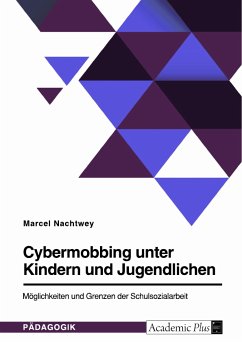 Marcel Nachtwey

Cybermobbing unter Kindern und Jugendlichen

Möglichkeiten und Grenzen der Schulsozialarbeit

PÄDAGOGIK

Academic Plus